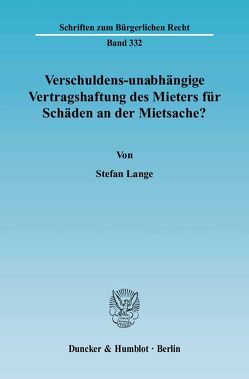 Schriften zum Bürgerlichen Recht

Band 332

Verschuldens-unabhängige Vertragshaftung des Mieters für Schäden an der Mietsache?

Von

Stefan Lange

Duncker & Humblot · Berlin